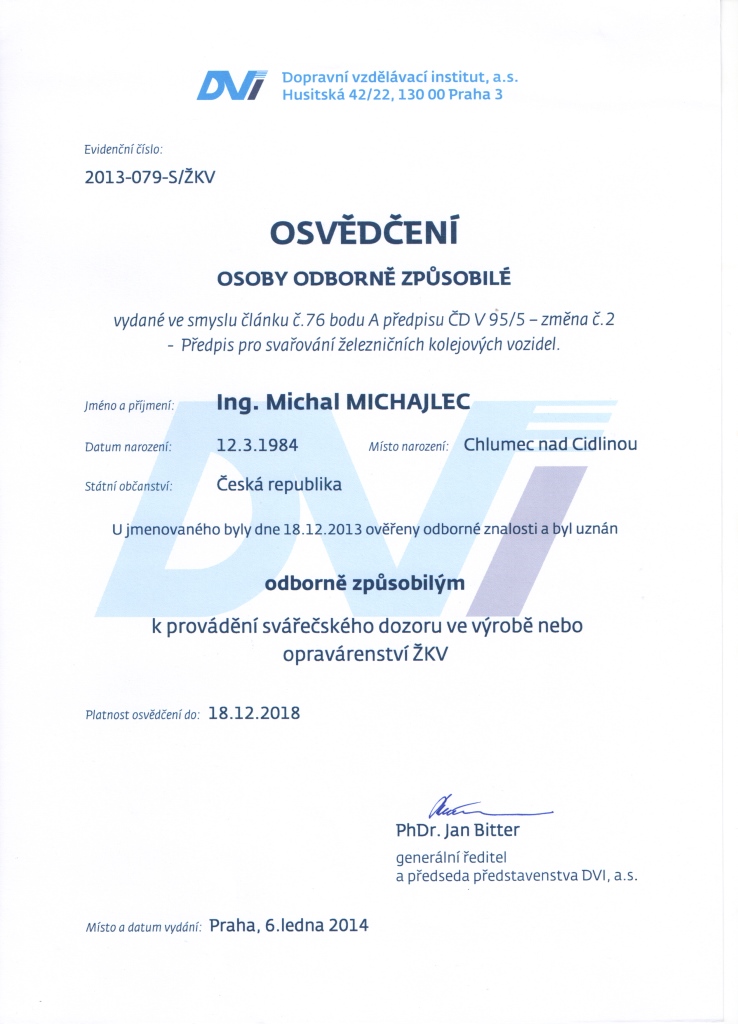 DVI Dopravní vzdělávací institut, a.s.
Husitská 42/22, 130 00 Praha 3

Evidenční číslo:
2013-079-S/ŽKV

OSVĚDČENÍ

OSOBY ODBORNĚ ZPŮSOBILÉ

vydané ve smyslu článku č.76 bodu A předpisu ČD V 95/5 – změna č.2
- Předpis pro svařování železničních kolejových vozidel.

Jméno a příjmení: Ing. Michal MICHAJLEC

Datum narození: 12.3.1984 Místo narození: Chlumec nad Cidlinou

Státní občanství: Česká republika

U jmenovaného byly dne 18.12.2013 ověřeny odborné znalosti a byl uznán

odborně způsobilým

k provádění svářečského dozoru ve výrobě nebo opravárenství ŽKV

Platnost osvědčení do: 18.12.2018

PhDr. Jan Bitter
generální ředitel
a předseda představenstva DVI, a.s.

Místo a datum vydání: Praha, 6.ledna 2014